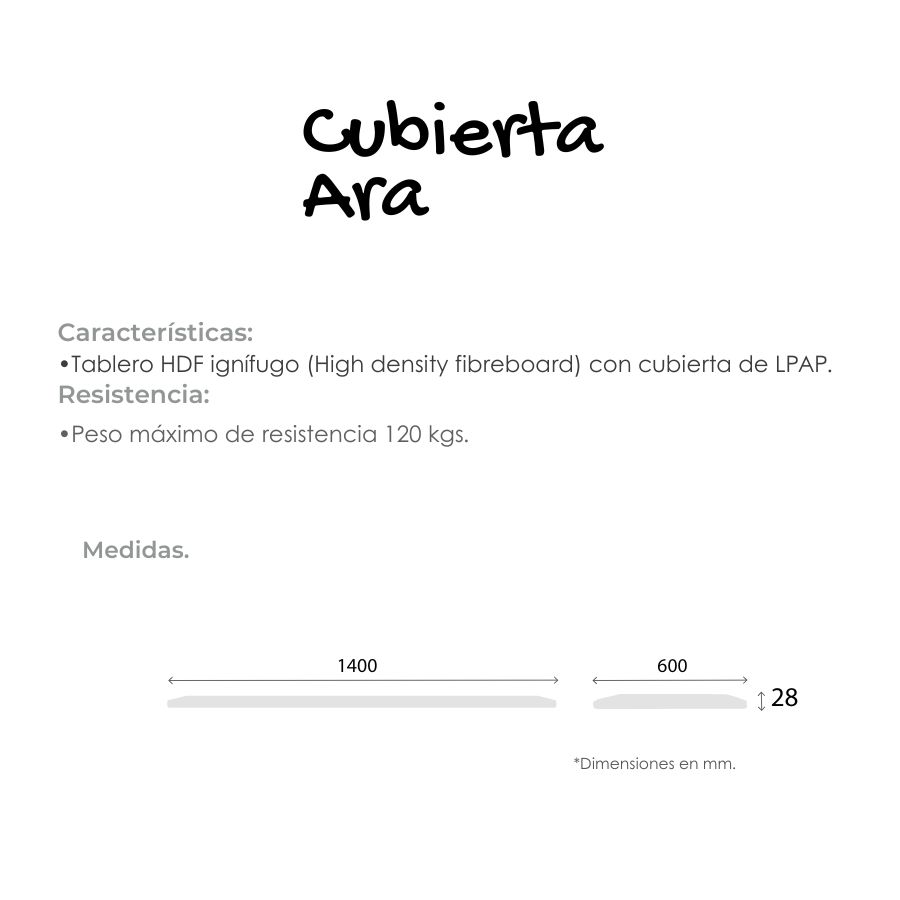 Cubierta
Ara

Características:
•Tablero HDF ignífugo (High density fibreboard) con cubierta de LPAP.
Resistencia:
•Peso máximo de resistencia 120 kgs.

Medidas.

1400

600

28

*Dimensiones en mm.